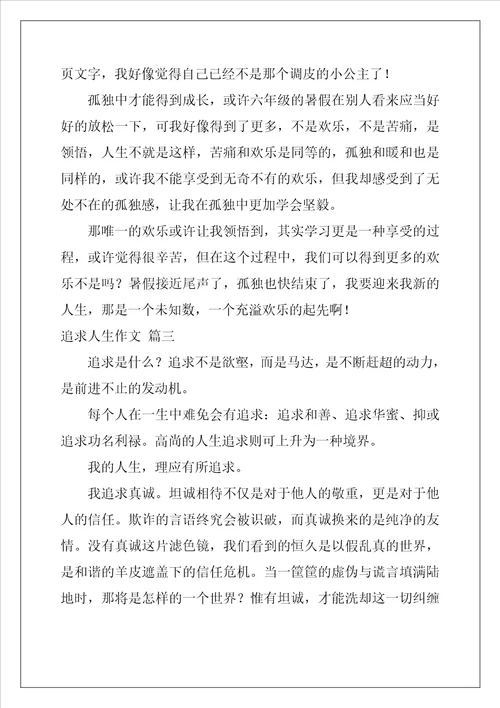 页文字，我好像觉得自己已经不是那个调皮的小公主了！

孤独中才能得到成长，或许六年级的暑假在别人看来应当好好的放松一下，可我好像得到了更多，不是欢乐，不是苦痛，是领悟，人生不就是这样，苦痛和欢乐是同等的，孤独和暖和也是同样的，或许我不能享受到无奇不有的欢乐，但我却感受到了无处不在的孤独感，让我在孤独中更加学会坚毅。

那唯一的欢乐或许让我领悟到，其实学习更是一种享受的过程，或许觉得很辛苦，但在这个过程中，我们可以得到更多的欢乐不是吗？暑假接近尾声了，孤独也快结束了，我要迎来我新的人生，那是一个未知数，一个充溢欢乐的起先啊！

追求人生作文 篇三

追求是什么？追求不是欲壑，而是马达，是不断赶超的动力，是前进不止的发动机。

每个人在一生中难免会有追求：追求和善、追求华蜜、抑或追求功名利禄。高尚的人生追求则可上升为一种境界。

我的人生，理应有所追求。

我追求真诚。坦诚相待不仅是对于他人的敬重，更是对于他人的信任。欺诈的言语终究会被识破，而真诚换来的是纯净的友情。没有真诚这片滤色镜，我们看到的恒久是以假乱真的世界，是和谐的羊皮遮盖下的信任危机。当一筐筐的虚伪与谎言填满陆地时，那将是怎样的一个世界？惟有坦诚，才能洗却这一切纠缠